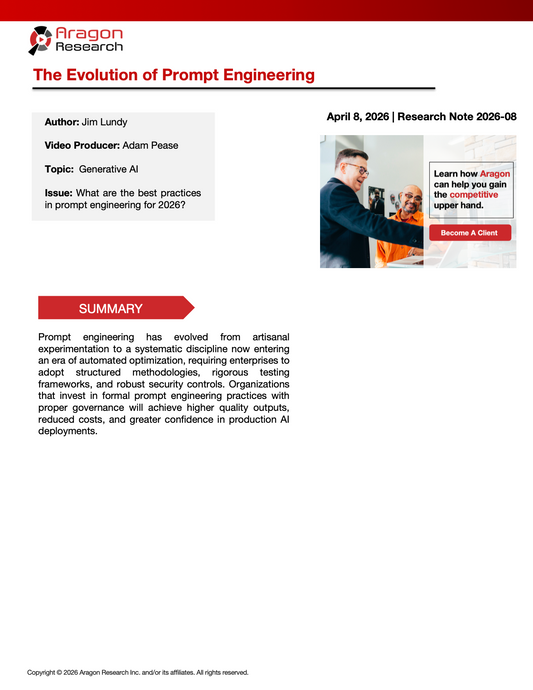 Aragon Research

The Evolution of Prompt Engineering

Author: Jim Lundy

Video Producer: Adam Pease

Topic: Generative AI

Issue: What are the best practices in prompt engineering for 2026?

April 8, 2026 | Research Note 2026-08

Learn how Aragon can help you gain the competitive upper hand.

Become A Client

SUMMARY

Prompt engineering has evolved from artisanal experimentation to a systematic discipline now entering an era of automated optimization, requiring enterprises to adopt structured methodologies, rigorous testing frameworks, and robust security controls. Organizations that invest in formal prompt engineering practices with proper governance will achieve higher quality outputs, reduced costs, and greater confidence in production AI deployments.

Copyright © 2026 Aragon Research Inc. and/or its affiliates. All rights reserved.